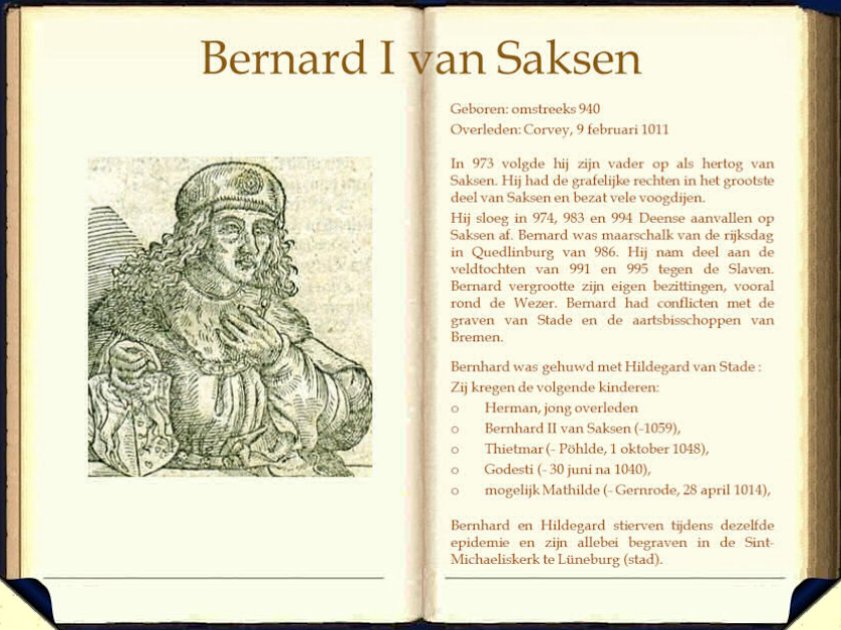 Bernard I van Saksen

Geboren: omstreeks 940
Overleden: Corvey, 9 februari 1011

In 973 volgde hij zijn vader op als hertog van Saksen. Hij had de grafelijke rechten in het grootste deel van Saksen en bezat vele voogdijen.
Hij sloeg in 974, 983 en 994 Deense aanvallen op Saksen af. Bernard was maarschalk van de rijksdag in Quedlinburg van 986. Hij nam deel aan de veldtochten van 991 en 995 tegen de Slaven. Bernard vergrootte zijn eigen bezittingen, vooral rond de Wezer. Bernard had conflicten met de graven van Stade en de aartsbisschoppen van Bremen.

Bernhard was gehuwd met Hildegard van Stade :
Zij kregen de volgende kinderen:
o Herman, jong overleden
o Bernhard II van Saksen (-1059),
o Thietmar (- Pöhlde, 1 oktober 1048),
o Godesti (- 30 juni na 1040),
o mogelijk Mathilde (- Gernrode, 28 april 1014),

Bernhard en Hildegard stierven tijdens dezelfde epidemie en zijn allebei begraven in de Sint-Michaeliskerk te Lüneburg (stad).